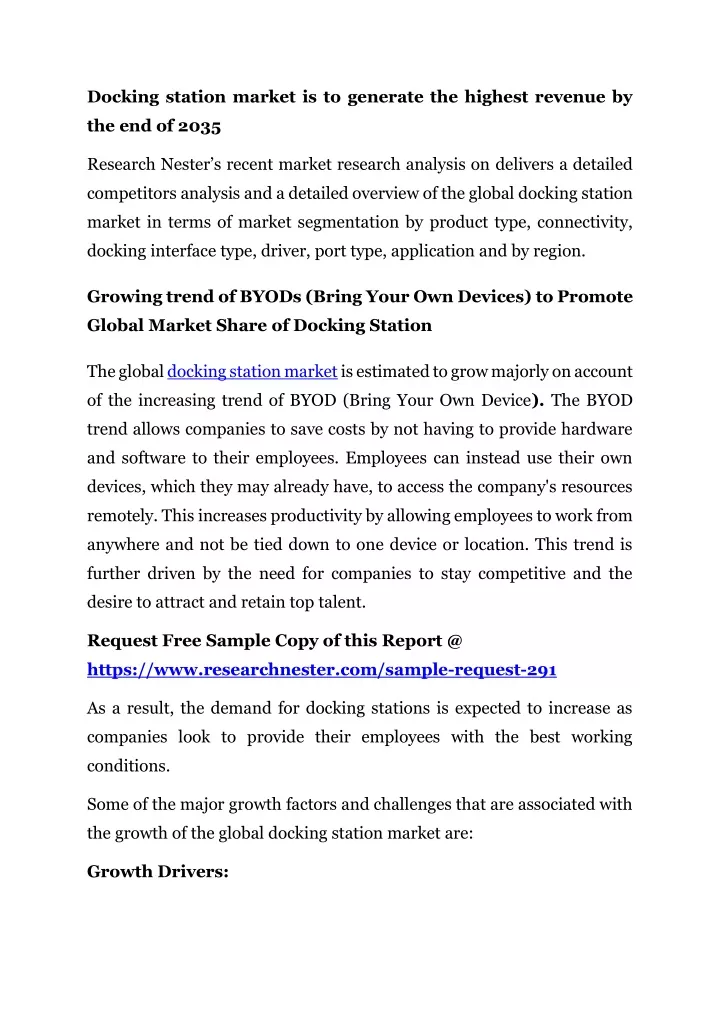 Docking station market is to generate the highest revenue by the end of 2035

Research Nester's recent market research analysis on delivers a detailed competitors analysis and a detailed overview of the global docking station market in terms of market segmentation by product type, connectivity, docking interface type, driver, port type, application and by region.

Growing trend of BYODs (Bring Your Own Devices) to Promote Global Market Share of Docking Station

The global docking station market is estimated to grow majorly on account of the increasing trend of BYOD (Bring Your Own Device). The BYOD trend allows companies to save costs by not having to provide hardware and software to their employees. Employees can instead use their own devices, which they may already have, to access the company's resources remotely. This increases productivity by allowing employees to work from anywhere and not be tied down to one device or location. This trend is further driven by the need for companies to stay competitive and the desire to attract and retain top talent.

Request Free Sample Copy of this Report @ https://www.researchnester.com/sample-request-291

As a result, the demand for docking stations is expected to increase as companies look to provide their employees with the best working conditions.

Some of the major growth factors and challenges that are associated with the growth of the global docking station market are:

Growth Drivers: